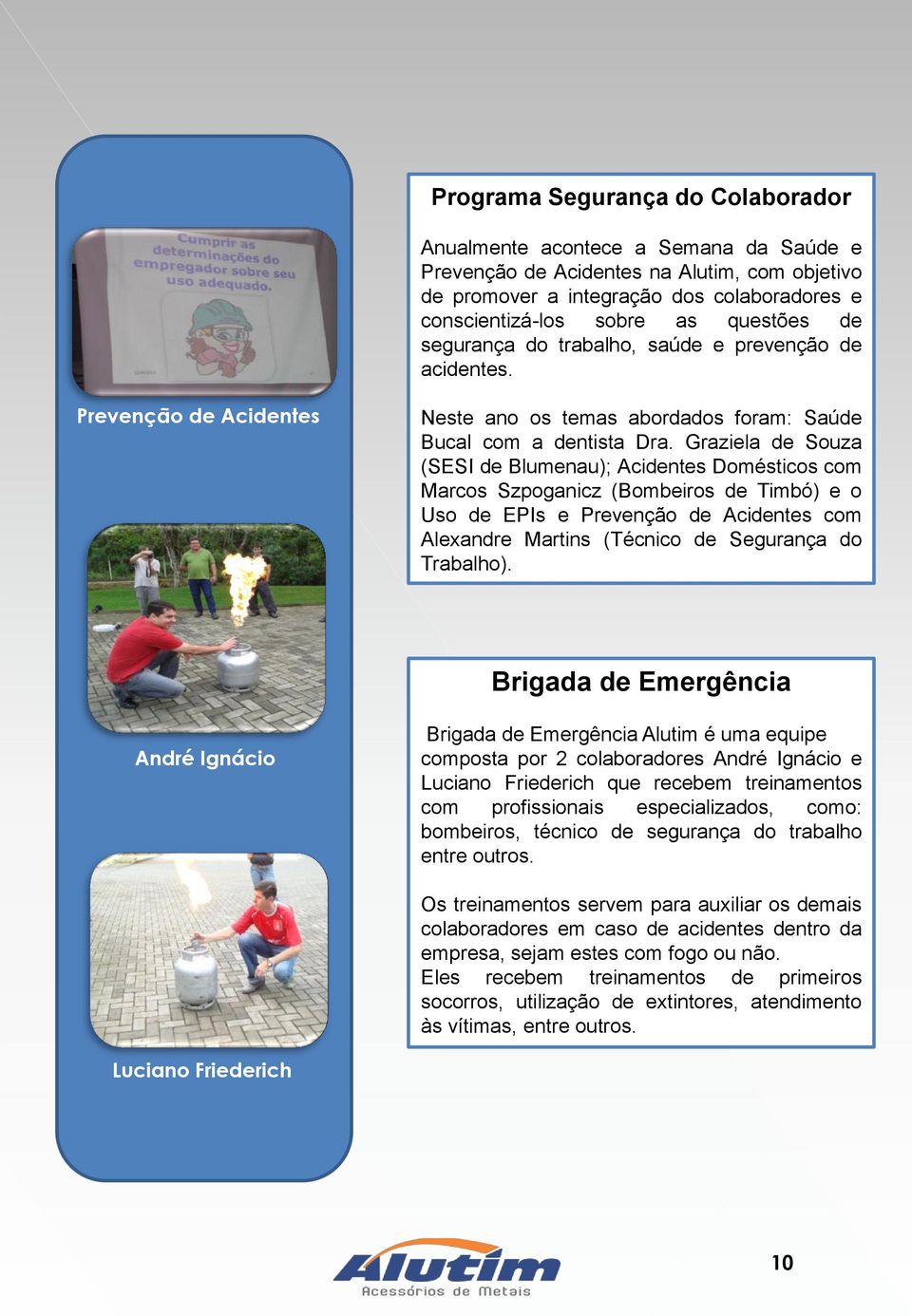 Cumprir as determinações do empregador sobre seu uso adequado.

Prevenção de Acidentes

André Ignácio

Luciano Friederich

Programa Segurança do Colaborador

Anualmente acontece a Semana da Saúde e Prevenção de Acidentes na Alutim, com objetivo de promover a integração dos colaboradores e conscientizá-los sobre as questões de segurança do trabalho, saúde e prevenção de acidentes.

Neste ano os temas abordados foram: Saúde Bucal com a dentista Dra. Graziela de Souza (SESI de Blumenau); Acidentes Domésticos com Marcos Szpoganicz (Bombeiros de Timbó) e o Uso de EPIs e Prevenção de Acidentes com Alexandre Martins (Técnico de Segurança do Trabalho).

Brigada de Emergência

Brigada de Emergência Alutim é uma equipe composta por 2 colaboradores André Ignácio e Luciano Friederich que recebem treinamentos com profissionais especializados, como: bombeiros, técnico de segurança do trabalho entre outros.

Os treinamentos servem para auxiliar os demais colaboradores em caso de acidentes dentro da empresa, sejam estes com fogo ou não.
Eles recebem treinamentos de primeiros socorros, utilização de extintores, atendimento às vítimas, entre outros.

Alutim
Acessórios de Metais

10